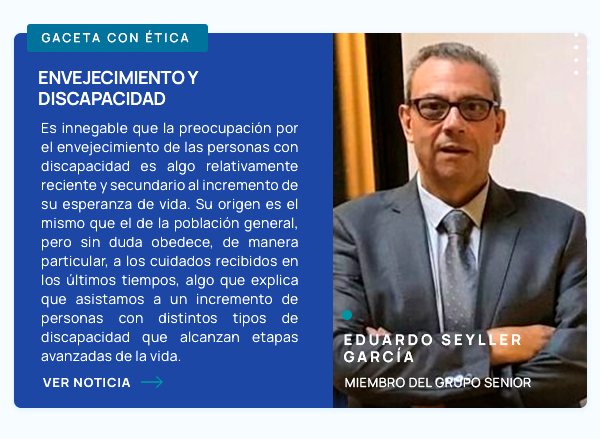 GACETA CON ÉTICA

ENVEJECIMIENTO Y DISCAPACIDAD

Es innegable que la preocupación por el envejecimiento de las personas con discapacidad es algo relativamente reciente y secundario al incremento de su esperanza de vida. Su origen es el mismo que el de la población general, pero sin duda obedece, de manera particular, a los cuidados recibidos en los últimos tiempos, algo que explica que asistamos a un incremento de personas con distintos tipos de discapacidad que alcanzan etapas avanzadas de la vida.

VER NOTICIA

EDUARDO SEYLLER GARCÍA

MIEMBRO DEL GRUPO SENIOR